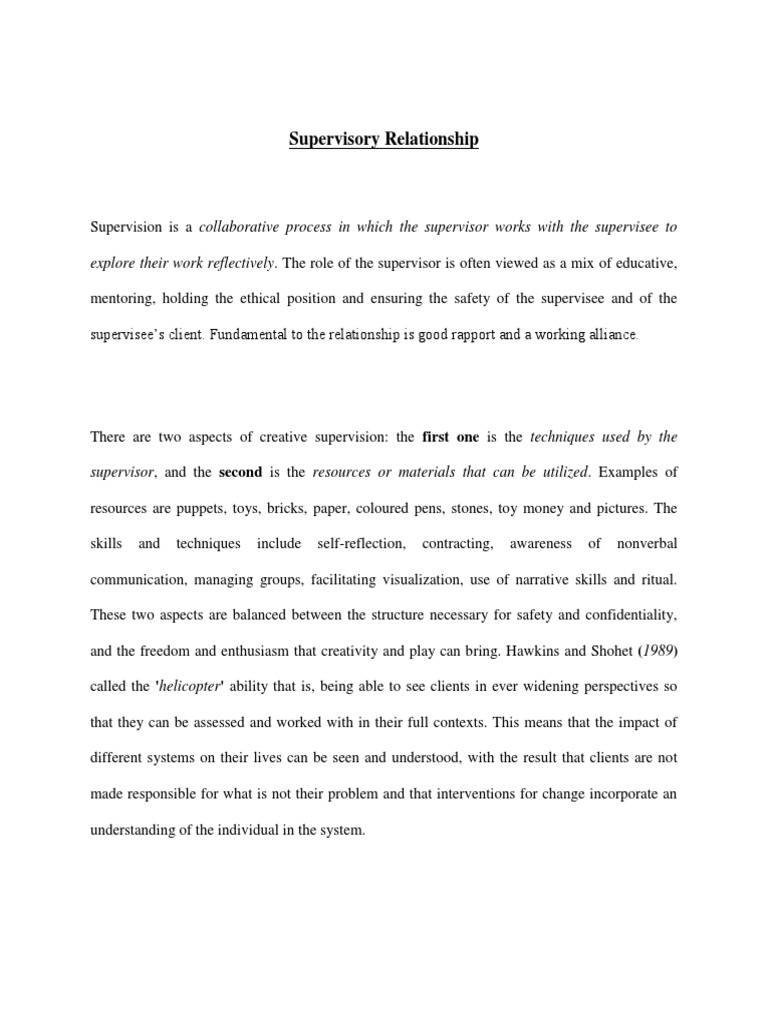 Supervisory Relationship

Supervision is a collaborative process in which the supervisor works with the supervisee to explore their work reflectively. The role of the supervisor is often viewed as a mix of educative, mentoring, holding the ethical position and ensuring the safety of the supervisee and of the supervisee's client. Fundamental to the relationship is good rapport and a working alliance.

There are two aspects of creative supervision: the first one is the techniques used by the supervisor, and the second is the resources or materials that can be utilized. Examples of resources are puppets, toys, bricks, paper, coloured pens, stones, toy money and pictures. The skills and techniques include self-reflection, contracting, awareness of nonverbal communication, managing groups, facilitating visualization, use of narrative skills and ritual. These two aspects are balanced between the structure necessary for safety and confidentiality, and the freedom and enthusiasm that creativity and play can bring. Hawkins and Shohet (1989) called the 'helicopter' ability that is, being able to see clients in ever widening perspectives so that they can be assessed and worked with in their full contexts. This means that the impact of different systems on their lives can be seen and understood, with the result that clients are not made responsible for what is not their problem and that interventions for change incorporate an understanding of the individual in the system.